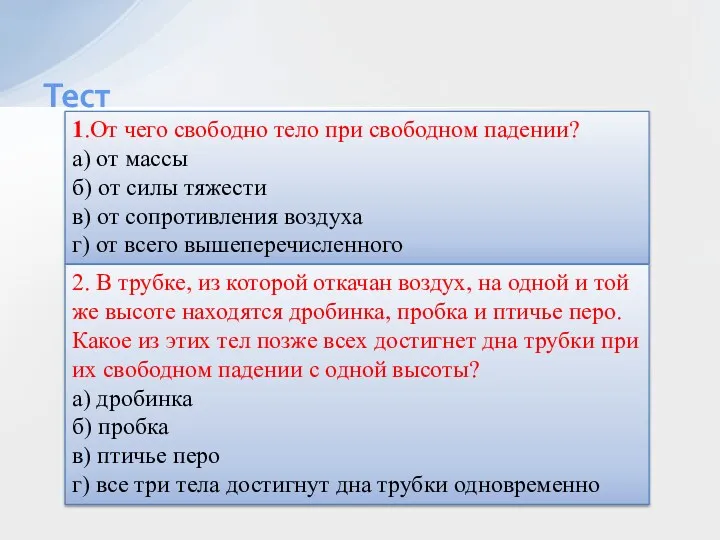 Тест

1.От чего свободно тело при свободном падении?
а) от массы
б) от силы тяжести
в) от сопротивления воздуха
г) от всего вышеперечисленного

2. В трубке, из которой откачан воздух, на одной и той же высоте находятся дробинка, пробка и птичье перо. Какое из этих тел позже всех достигнет дна трубки при их свободном падении с одной высоты?
а) дробинка
б) пробка
в) птичье перо
г) все три тела достигнут дна трубки одновременно